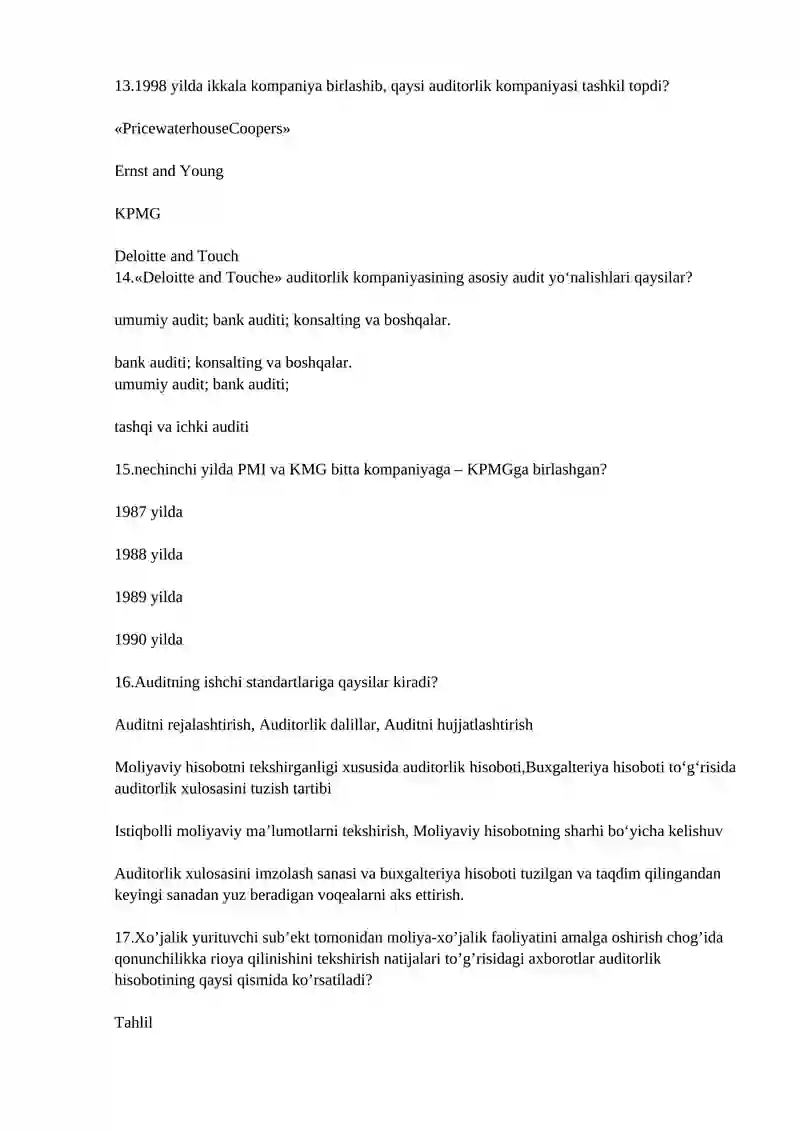 13.1998 yilda ikkala kompaniya birlashib, qaysi auditorlik kompaniyasi tashkil topdi?

«PricewaterhouseCoopers»

Ernst and Young

KPMG

Deloitte and Touch
14.«Deloitte and Touche» auditorlik kompaniyasining asosiy audit yo‘nalishlari qaysilar?

umumiy audit; bank auditi; konsalting va boshqalar.

bank auditi; konsalting va boshqalar.
umumiy audit; bank auditi;

tashqi va ichki auditi

15.nechinchi yilda PMI va KMG bitta kompaniyaga – KPMGga birlashgan?

1987 yilda

1988 yilda

1989 yilda

1990 yilda

16.Auditning ishchi standartlariga qaysilar kiradi?

Auditni rejalashtirish, Auditorlik dalillar, Auditni hujjatlashtirish

Moliyaviy hisobotni tekshirganligi xususida auditorlik hisoboti,Buxgalteriya hisoboti to‘g‘risida auditorlik xulosasini tuzish tartibi

Istiqbolli moliyaviy ma’lumotlarni tekshirish, Moliyaviy hisobotning sharhi bo‘yicha kelishuv

Auditorlik xulosasini imzolash sanasi va buxgalteriya hisoboti tuzilgan va taqdim qilingandan keyingi sanadan yuz beradigan voqealarni aks ettirish.

17.Xo’jalik yurituvchi sub’ekt tomonidan moliya-xo’jalik faoliyatini amalga oshirish chog’ida qonunchilikka rioya qilinishini tekshirish natijalari to’g’risidagi axborotlar auditorlik hisobotining qaysi qismida ko’rsatiladi?

Tahlil